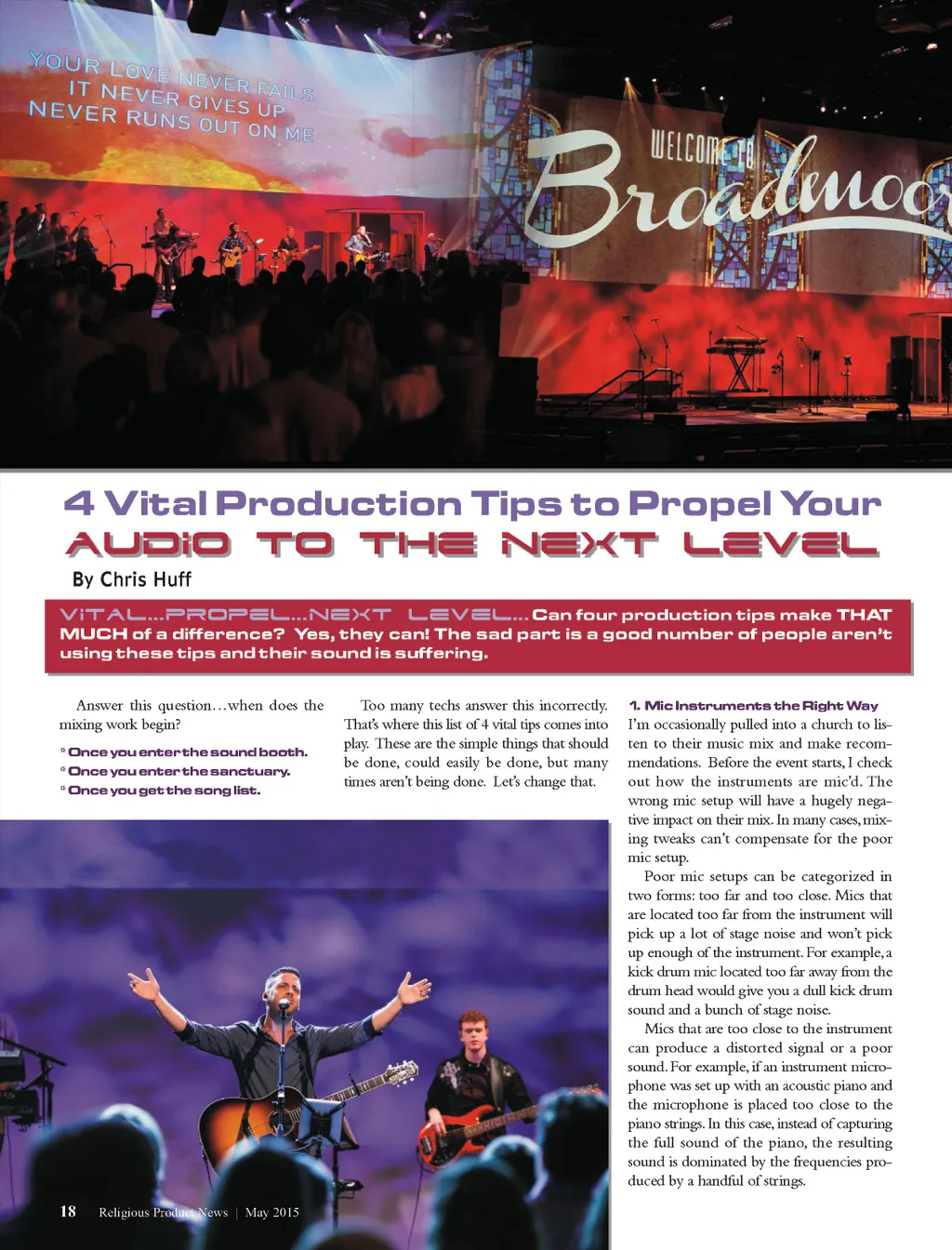 YOUR LOVE NEVER FAILS
IT NEVER GIVES UP
NEVER RUNS OUT ON ME

WELCOME TO
Broadmoor

4 Vital Production Tips to Propel Your
AUDIO TO THE NEXT LEVEL

By Chris Huff

VITAL...PROPEL...NEXT LEVEL... Can four production tips make THAT MUCH of a difference? Yes, they can! The sad part is a good number of people aren't using these tips and their sound is suffering.

Answer this question…when does the mixing work begin?

* Once you enter the sound booth.
* Once you enter the sanctuary.
* Once you get the song list.

Too many techs answer this incorrectly. That's where this list of 4 vital tips comes into play. These are the simple things that should be done, could easily be done, but many times aren't being done. Let's change that.

1. Mic Instruments the Right Way
I'm occasionally pulled into a church to listen to their music mix and make recommendations. Before the event starts, I check out how the instruments are mic'd. The wrong mic setup will have a hugely negative impact on their mix. In many cases, mixing tweaks can't compensate for the poor mic setup.

Poor mic setups can be categorized in two forms: too far and too close. Mics that are located too far from the instrument will pick up a lot of stage noise and won't pick up enough of the instrument. For example, a kick drum mic located too far away from the drum head would give you a dull kick drum sound and a bunch of stage noise.

Mics that are too close to the instrument can produce a distorted signal or a poor sound. For example, if an instrument microphone was set up with an acoustic piano and the microphone is placed too close to the piano strings. In this case, instead of capturing the full sound of the piano, the resulting sound is dominated by the frequencies produced by a handful of strings.

18 Religious Product News | May 2015